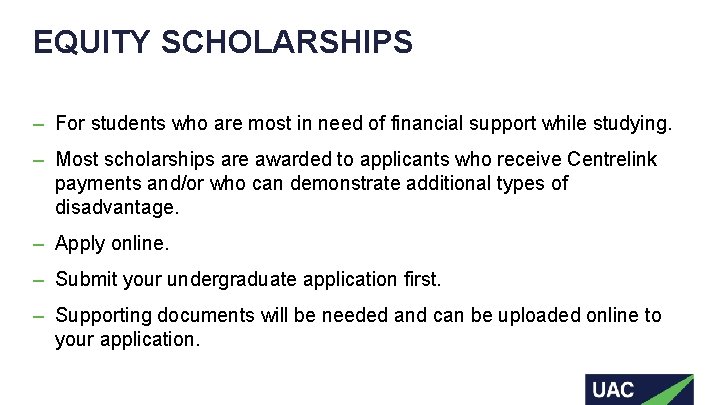 EQUITY SCHOLARSHIPS

– For students who are most in need of financial support while studying.

– Most scholarships are awarded to applicants who receive Centrelink payments and/or who can demonstrate additional types of disadvantage.

– Apply online.

– Submit your undergraduate application first.

– Supporting documents will be needed and can be uploaded online to your application.

UAC